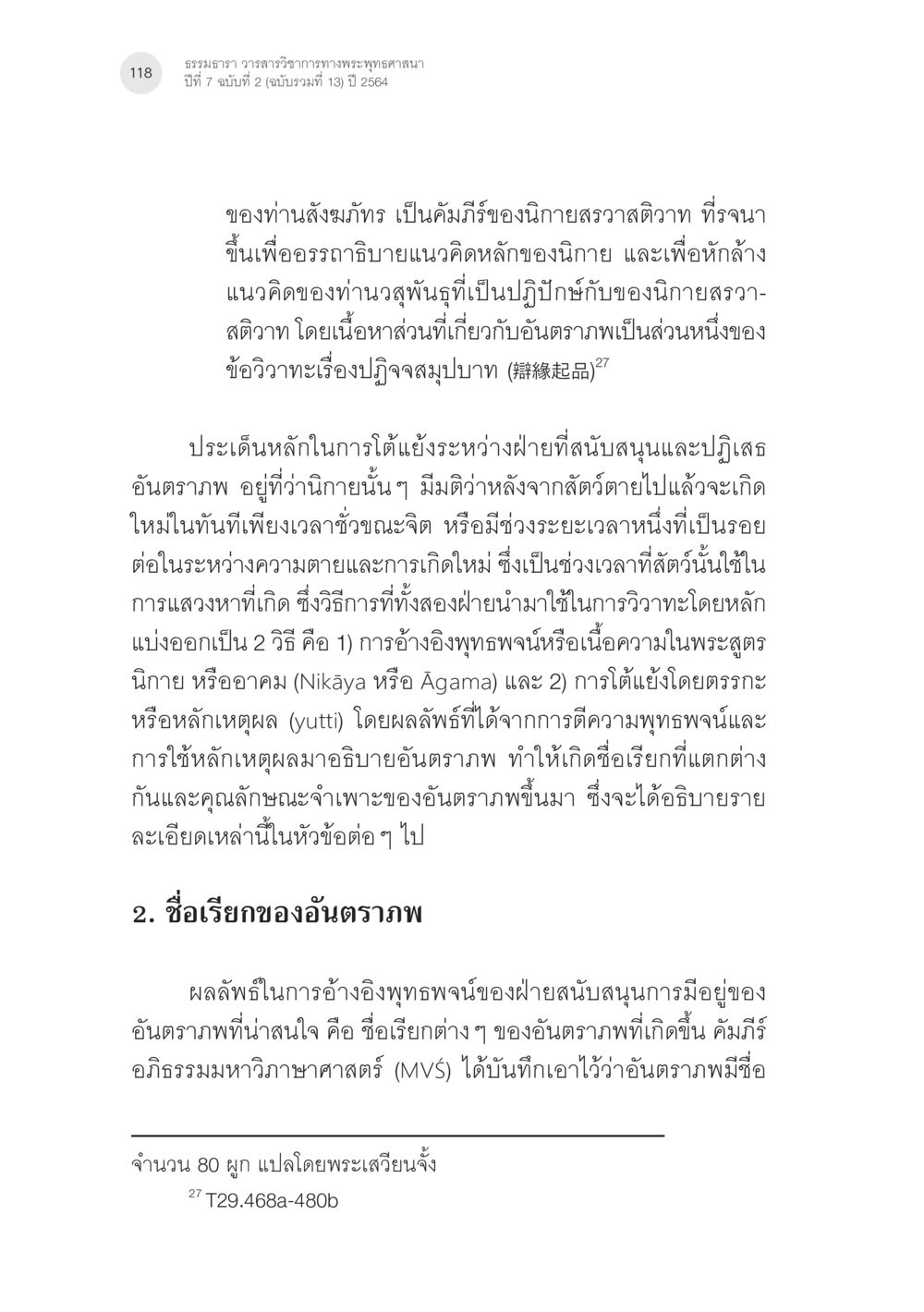 118

ธรรมธารา วารสารวิชาการทางพระพุทธศาสนา
ปีที่ 7 ฉบับที่ 2 (ฉบับรวมที่ 13) ปี 2564

ของท่านสังฆภัทร เป็นคัมภีร์ของนิกายสรวาสติวาท ที่รจนาขึ้นเพื่ออรรถาธิบายแนวคิดหลักของนิกาย และเพื่อหักล้างแนวคิดของท่านวสุพันธุที่เป็นปฏิปักษ์กับของนิกายสรวาสติวาท โดยเนื้อหาส่วนที่เกี่ยวกับอันตราภพเป็นส่วนหนึ่งของข้อวิวาทะเรื่องปฏิจจสมุปบาท (辯緣起品)$^{27}$

ประเด็นหลักในการโต้แย้งระหว่างฝ่ายที่สนับสนุนและปฏิเสธอันตราภพ อยู่ที่ว่านิกายนั้น ๆ มีมติว่าหลังจากสัตว์ตายไปแล้วจะเกิดใหม่ในทันทีเพียงเวลาชั่วขณะจิต หรือมีช่วงระยะเวลาหนึ่งที่เป็นรอยต่อในระหว่างความตายและการเกิดใหม่ ซึ่งเป็นช่วงเวลาที่สัตว์นั้นใช้ในการแสวงหาที่เกิด ซึ่งวิธีการที่ทั้งสองฝ่ายนำมาใช้ในการวิวาทะโดยหลักแบ่งออกเป็น 2 วิธี คือ 1) การอ้างอิงพุทธพจน์หรือเนื้อความในพระสูตรนิกาย หรืออาคม (Nikāya หรือ Āgama) และ 2) การโต้แย้งโดยตรรกะหรือหลักเหตุผล (yutti) โดยผลลัพธ์ที่ได้จากการตีความพุทธพจน์และการใช้หลักเหตุผลมาอธิบายอันตราภพ ทำให้เกิดชื่อเรียกที่แตกต่างกันและคุณลักษณะจำเพาะของอันตราภพขึ้นมา ซึ่งจะได้อธิบายรายละเอียดเหล่านี้ในหัวข้อต่อ ๆ ไป

2. ชื่อเรียกของอันตราภพ

ผลลัพธ์ในการอ้างอิงพุทธพจน์ของฝ่ายสนับสนุนการมีอยู่ของอันตราภพที่น่าสนใจ คือ ชื่อเรียกต่าง ๆ ของอันตราภพที่เกิดขึ้น คัมภีร์อภิธรรมมหาวิภาษาศาสตร์ (MVŚ) ได้บันทึกเอาไว้ว่าอันตราภพมีชื่อ

จำนวน 80 ผูก แปลโดยพระเสวียนจั้ง

$^{27}$ T29.468a-480b